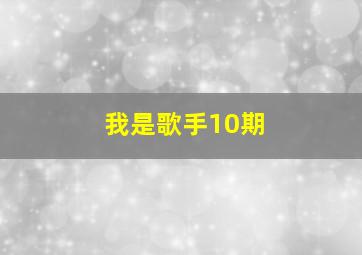 我是歌手10期